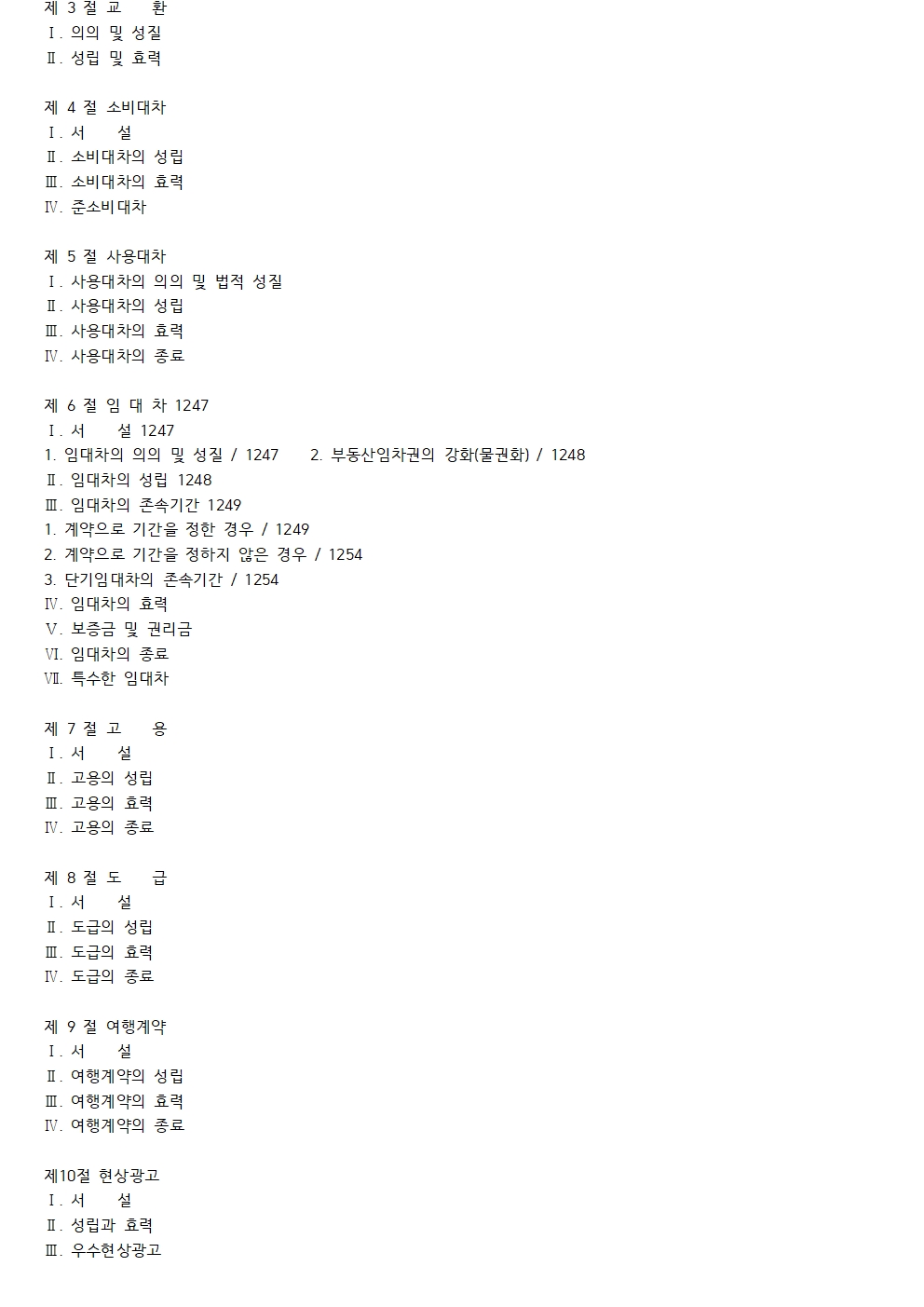 제 3 절 교　　환
Ⅰ. 의의 및 성질
Ⅱ. 성립 및 효력

제 4 절 소비대차
Ⅰ. 서　　설
Ⅱ. 소비대차의 성립
Ⅲ. 소비대차의 효력
Ⅳ. 준소비대차

제 5 절 사용대차
Ⅰ. 사용대차의 의의 및 법적 성질
Ⅱ. 사용대차의 성립
Ⅲ. 사용대차의 효력
Ⅳ. 사용대차의 종료

제 6 절 임 대 차 1247
Ⅰ. 서　　설 1247
1. 임대차의 의의 및 성질 / 1247　　2. 부동산임차권의 강화(물권화) / 1248
Ⅱ. 임대차의 성립 1248
Ⅲ. 임대차의 존속기간 1249
1. 계약으로 기간을 정한 경우 / 1249
2. 계약으로 기간을 정하지 않은 경우 / 1254
3. 단기임대차의 존속기간 / 1254
Ⅳ. 임대차의 효력
Ⅴ. 보증금 및 권리금
Ⅵ. 임대차의 종료
Ⅶ. 특수한 임대차

제 7 절 고　　용
Ⅰ. 서　　설
Ⅱ. 고용의 성립
Ⅲ. 고용의 효력
Ⅳ. 고용의 종료

제 8 절 도　　급
Ⅰ. 서　　설
Ⅱ. 도급의 성립
Ⅲ. 도급의 효력
Ⅳ. 도급의 종료

제 9 절 여행계약
Ⅰ. 서　　설
Ⅱ. 여행계약의 성립
Ⅲ. 여행계약의 효력
Ⅳ. 여행계약의 종료

제10절 현상광고
Ⅰ. 서　　설
Ⅱ. 성립과 효력
Ⅲ. 우수현상광고